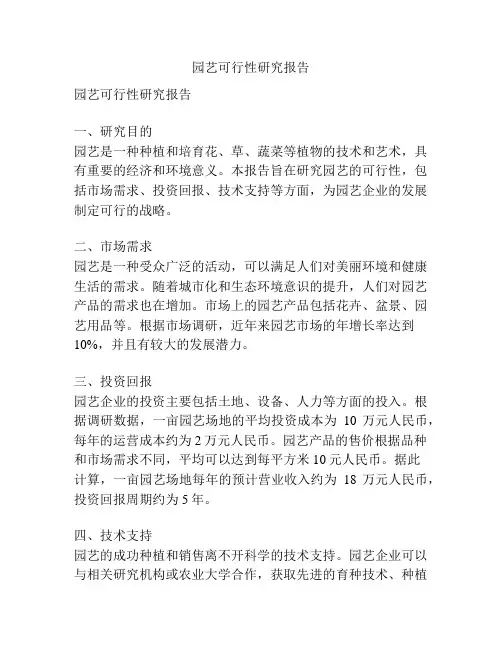 园艺可行性研究报告

园艺可行性研究报告

一、研究目的
园艺是一种种植和培育花、草、蔬菜等植物的技术和艺术，具有重要的经济和环境意义。本报告旨在研究园艺的可行性，包括市场需求、投资回报、技术支持等方面，为园艺企业的发展制定可行的战略。

二、市场需求
园艺是一种受众广泛的活动，可以满足人们对美丽环境和健康生活的需求。随着城市化和生态环境意识的提升，人们对园艺产品的需求也在增加。市场上的园艺产品包括花卉、盆景、园艺用品等。根据市场调研，近年来园艺市场的年增长率达到10%，并且有较大的发展潜力。

三、投资回报
园艺企业的投资主要包括土地、设备、人力等方面的投入。根据调研数据，一亩园艺场地的平均投资成本为 10 万元人民币，每年的运营成本约为 2 万元人民币。园艺产品的售价根据品种和市场需求不同，平均可以达到每平方米 10 元人民币。据此计算，一亩园艺场地每年的预计营业收入约为 18 万元人民币，投资回报周期约为 5 年。

四、技术支持
园艺的成功种植和销售离不开科学的技术支持。园艺企业可以与相关研究机构或农业大学合作，获取先进的育种技术、种植